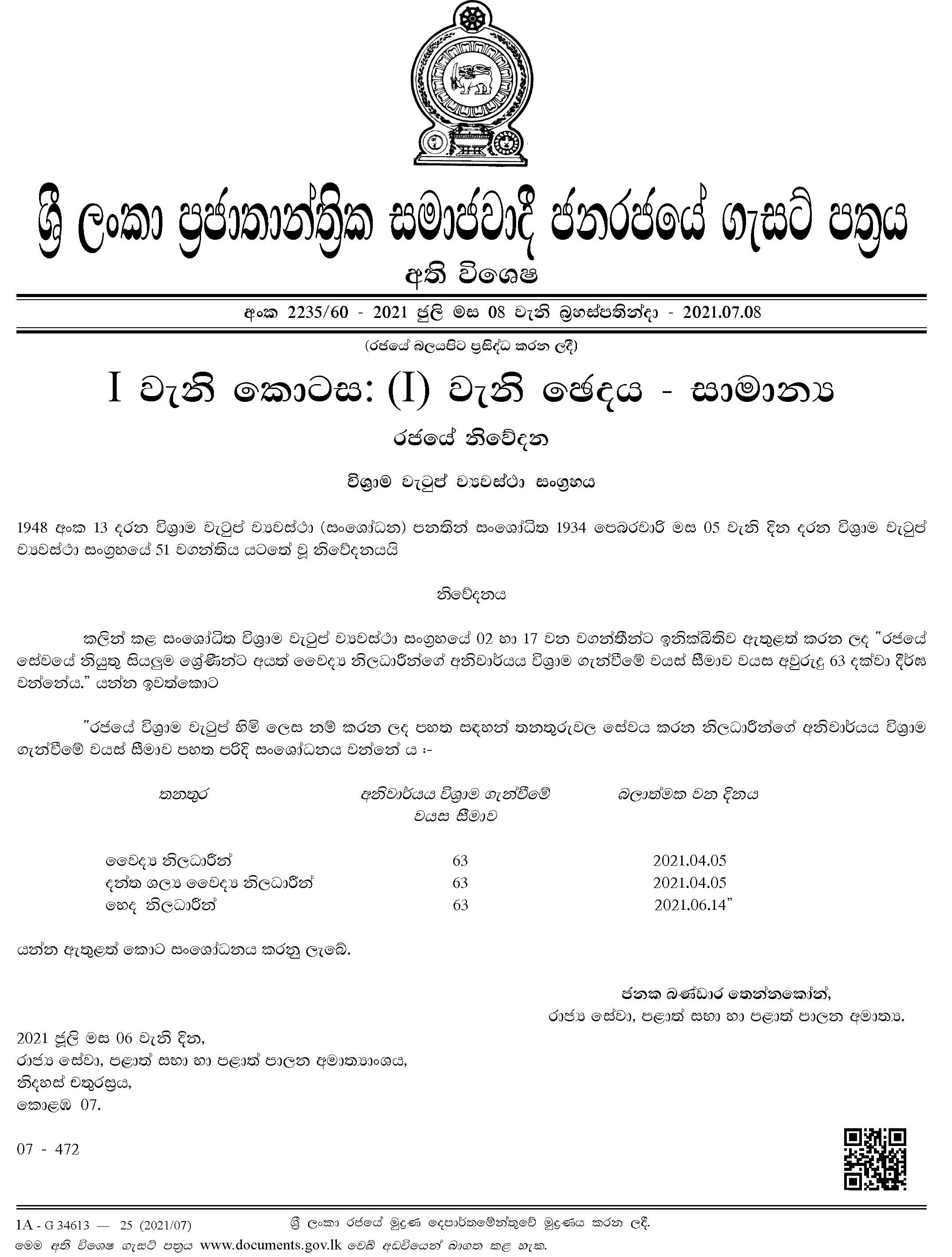 ශ්‍රී ලංකා ප්‍රජාතාන්ත්‍රික සමාජවාදී ජනරජයේ ගැසට් පත්‍රය

අති විශෙෂ

අංක 2235/60 - 2021 ජූලි මස 08 වැනි බ්‍රහස්පතින්දා - 2021.07.08

(රජයේ බලයපිට ප්‍රසිද්ධ කරන ලදී)

I වැනි කොටස: (I) වැනි ඡෙදය - සාමාන්‍ය

රජයේ නිවේදන

විශ්‍රාම වැටුප් ව්‍යවස්ථා සංග්‍රහය

1948 අංක 13 දරන විශ්‍රාම වැටුප් ව්‍යවස්ථා (සංශෝධන) පනතින් සංශෝධිත 1934 පෙබරවාරි මස 05 වැනි දින දරන විශ්‍රාම වැටුප් ව්‍යවස්ථා සංග්‍රහයේ 51 වගන්තිය යටතේ වූ නිවේදනයයි

නිවේදනය

කලින් කළ සංශෝධිත විශ්‍රාම වැටුප් ව්‍යවස්ථා සංග්‍රහයේ 02 හා 17 වන වගන්තීන්ට ඉනික්බිතිව ඇතුළත් කරන ලද "රජයේ සේවයේ නියුතු සියලුම ශ්‍රේණීන්ට අයත් වෛද්‍ය නිලධාරීන්ගේ අනිවාර්යය විශ්‍රාම ගැන්වීමේ වයස් සීමාව වයස අවුරුදු 63 දක්වා දීර්ඝ වන්නේය." යන්න ඉවත්කොට

"රජයේ විශ්‍රාම වැටුප් හිමි ලෙස නම් කරන ලද පහත සඳහන් තනතුරුවල සේවය කරන නිලධාරීන්ගේ අනිවාර්යය විශ්‍රාම ගැන්වීමේ වයස් සීමාව පහත පරිදි සංශෝධනය වන්නේ ය :-

| තනතුර | අනිවාර්යය විශ්‍රාම ගැන්වීමේ වයස සීමාව | බලාත්මක වන දිනය |
|---|---|---|
| වෛද්‍ය නිලධාරීන් | 63 | 2021.04.05 |
| දන්ත ශල්‍ය වෛද්‍ය නිලධාරීන් | 63 | 2021.04.05 |
| හෙද නිලධාරීන් | 63 | 2021.06.14" |

යන්න ඇතුළත් කොට සංශෝධනය කරනු ලැබේ.

ජනක බණ්ඩාර තෙන්නකෝන්,
රාජ්‍ය සේවා, පළාත් සභා හා පළාත් පාලන අමාත්‍ය.

2021 ජූලි මස 06 වැනි දින,
රාජ්‍ය සේවා, පළාත් සභා හා පළාත් පාලන අමාත්‍යාංශය,
නිදහස් චතුරස්‍රය,
කොළඹ 07.

07 - 472

1A - G 34613 — 25 (2021/07) ශ්‍රී ලංකා රජයේ මුද්‍රණ දෙපාර්තමේන්තුවේ මුද්‍රණය කරන ලදී.

මෙම අති විශෙෂ ගැසට් පත්‍රය www.documents.gov.lk වෙබ් අඩවියෙන් බාගත කළ හැක.